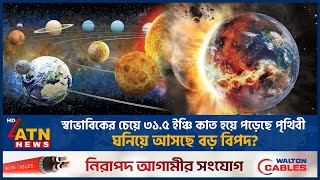 HD
ATN
NEWS

স্বাভাবিকের চেয়ে ৩১.৫ ইঞ্চি কাত হয়ে পড়েছে পৃথিবী
ঘনিয়ে আসছে বড় বিপদ?

WALTON CABLES
নিরাপদ আগামীর সংযোগ
WALTON
CABLES